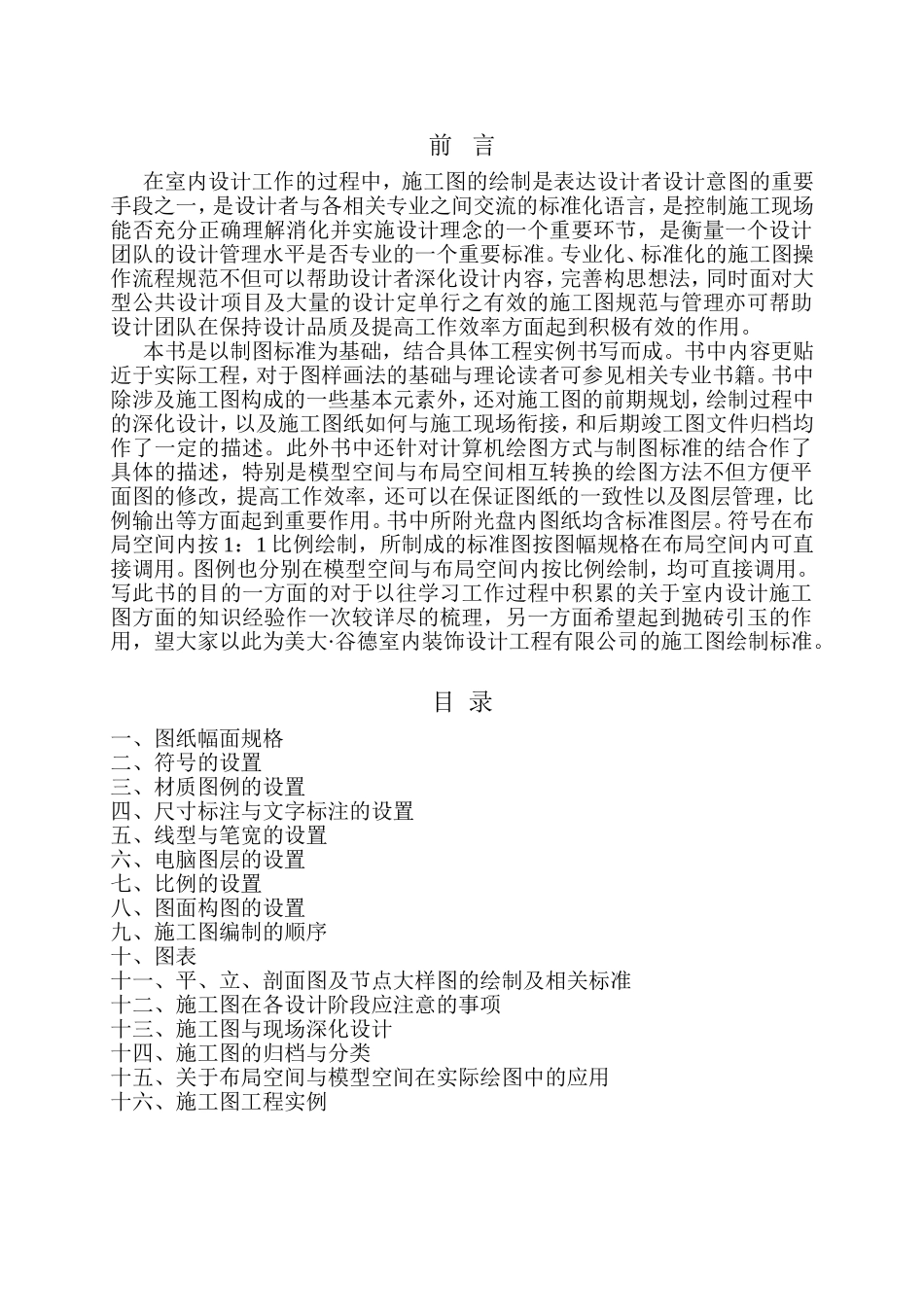 前 言

在室内设计工作的过程中，施工图的绘制是表达设计者设计意图的重要手段之一，是设计者与各相关专业之间交流的标准化语言，是控制施工现场能否充分正确理解消化并实施设计理念的一个重要环节，是衡量一个设计团队的设计管理水平是否专业的一个重要标准。专业化、标准化的施工图操作流程规范不但可以帮助设计者深化设计内容，完善构思想法，同时面对大型公共设计项目及大量的设计定单行之有效的施工图规范与管理亦可帮助设计团队在保持设计品质及提高工作效率方面起到积极有效的作用。

本书是以制图标准为基础，结合具体工程实例书写而成。书中内容更贴近于实际工程，对于图样画法的基础与理论读者可参见相关专业书籍。书中除涉及施工图构成的一些基本元素外，还对施工图的前期规划，绘制过程中的深化设计，以及施工图纸如何与施工现场衔接，和后期竣工图文件归档均作了一定的描述。此外书中还针对计算机绘图方式与制图标准的结合作了具体的描述，特别是模型空间与布局空间相互转换的绘图方法不但方便平面图的修改，提高工作效率，还可以在保证图纸的一致性以及图层管理，比例输出等方面起到重要作用。书中所附光盘内图纸均含标准图层。符号在布局空间内按 1：1 比例绘制，所制成的标准图按图幅规格在布局空间内可直接调用。图例也分别在模型空间与布局空间内按比例绘制，均可直接调用。写此书的目的一方面的对于以往学习工作过程中积累的关于室内设计施工图方面的知识经验作一次较详尽的梳理，另一方面希望起到抛砖引玉的作用，望大家以此为美大·谷德室内装饰设计工程有限公司的施工图绘制标准。

目 录

一、图纸幅面规格
二、符号的设置
三、材质图例的设置
四、尺寸标注与文字标注的设置
五、线型与笔宽的设置
六、电脑图层的设置
七、比例的设置
八、图面构图的设置
九、施工图编制的顺序
十、图表
十一、平、立、剖面图及节点大样图的绘制及相关标准
十二、施工图在各设计阶段应注意的事项
十三、施工图与现场深化设计
十四、施工图的归档与分类
十五、关于布局空间与模型空间在实际绘图中的应用
十六、施工图工程实例